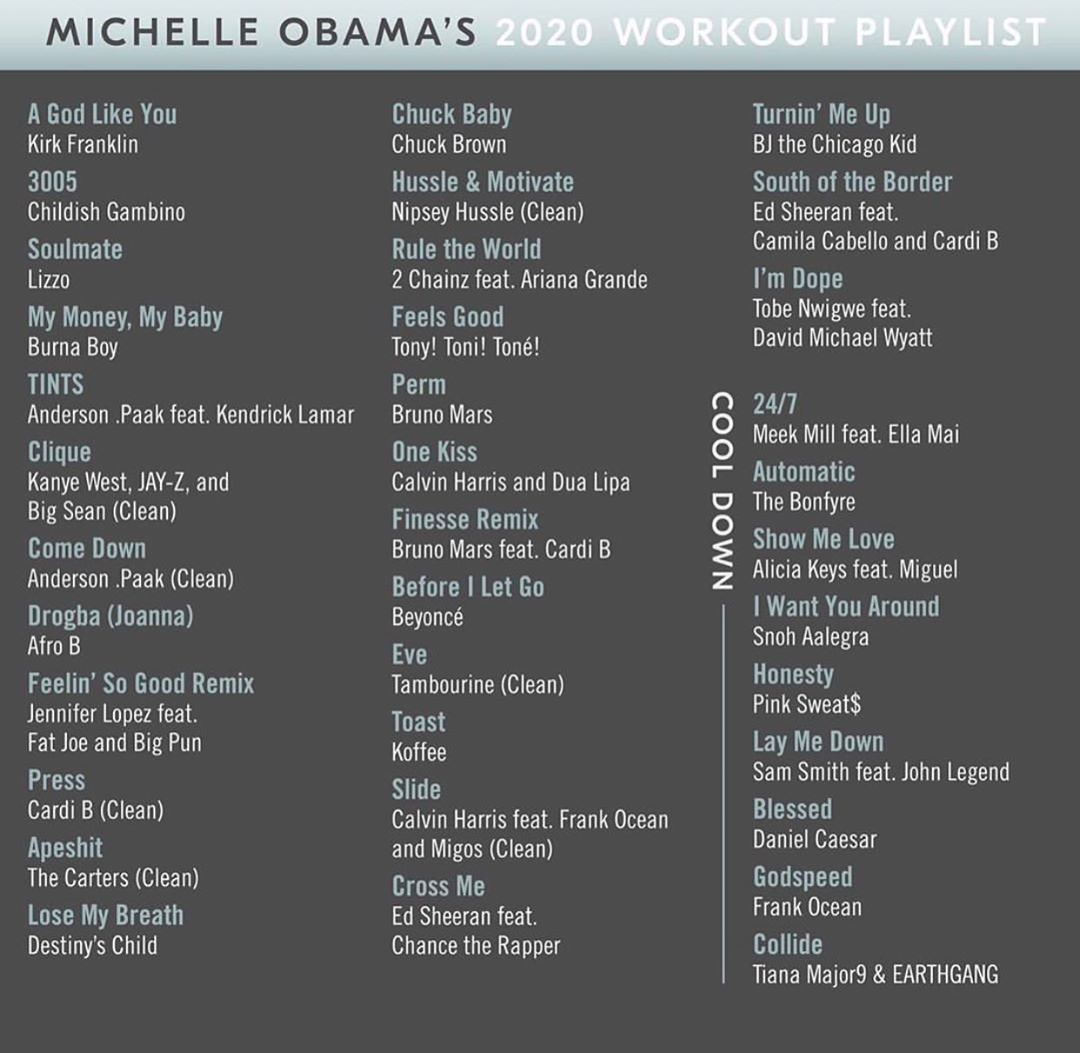 MICHELLE OBAMA'S 2020 WORKOUT PLAYLIST

A God Like You
Kirk Franklin
3005
Childish Gambino
Soulmate
Lizzo
My Money, My Baby
Burna Boy
TINTS
Anderson .Paak feat. Kendrick Lamar
Clique
Kanye West, JAY-Z, and
Big Sean (Clean)
Come Down
Anderson .Paak (Clean)
Drogba (Joanna)
Afro B
Feelin' So Good Remix
Jennifer Lopez feat.
Fat Joe and Big Pun
Press
Cardi B (Clean)
Apeshit
The Carters (Clean)
Lose My Breath
Destiny's Child

Chuck Baby
Chuck Brown
Hussle & Motivate
Nipsey Hussle (Clean)
Rule the World
2 Chainz feat. Ariana Grande
Feels Good
Tony! Toni! Toné!
Perm
Bruno Mars
One Kiss
Calvin Harris and Dua Lipa
Finesse Remix
Bruno Mars feat. Cardi B
Before I Let Go
Beyoncé
Eve
Tambourine (Clean)
Toast
Koffee
Slide
Calvin Harris feat. Frank Ocean
and Migos (Clean)
Cross Me
Ed Sheeran feat.
Chance the Rapper

Turnin' Me Up
BJ the Chicago Kid
South of the Border
Ed Sheeran feat.
Camila Cabello and Cardi B
I'm Dope
Tobe Nwigwe feat.
David Michael Wyatt

COOL DOWN

24/7
Meek Mill feat. Ella Mai
Automatic
The Bonfyre
Show Me Love
Alicia Keys feat. Miguel
I Want You Around
Snoh Aalegra
Honesty
Pink Sweat$
Lay Me Down
Sam Smith feat. John Legend
Blessed
Daniel Caesar
Godspeed
Frank Ocean
Collide
Tiana Major9 & EARTHGANG